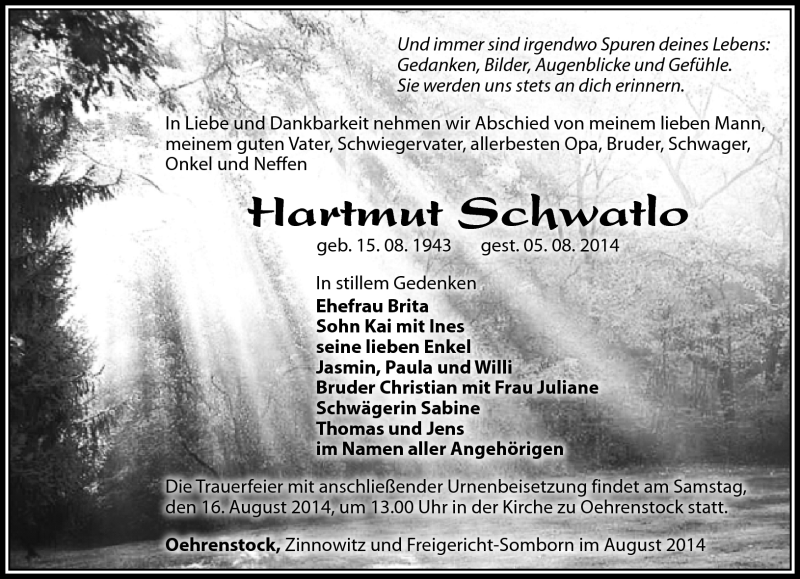 Und immer sind irgendwo Spuren deines Lebens:
Gedanken, Bilder, Augenblicke und Gefühle.
Sie werden uns stets an dich erinnern.

In Liebe und Dankbarkeit nehmen wir Abschied von meinem lieben Mann, meinem guten Vater, Schwiegervater, allerbesten Opa, Bruder, Schwager, Onkel und Neffen

Hartmut Schwatlo

geb. 15. 08. 1943 gest. 05. 08. 2014

In stillem Gedenken
Ehefrau Brita
Sohn Kai mit Ines
seine lieben Enkel
Jasmin, Paula und Willi
Bruder Christian mit Frau Juliane
Schwägerin Sabine
Thomas und Jens
im Namen aller Angehörigen

Die Trauerfeier mit anschließender Urnenbeisetzung findet am Samstag, den 16. August 2014, um 13.00 Uhr in der Kirche zu Oehrenstock statt.

Oehrenstock, Zinnowitz und Freigericht-Somborn im August 2014